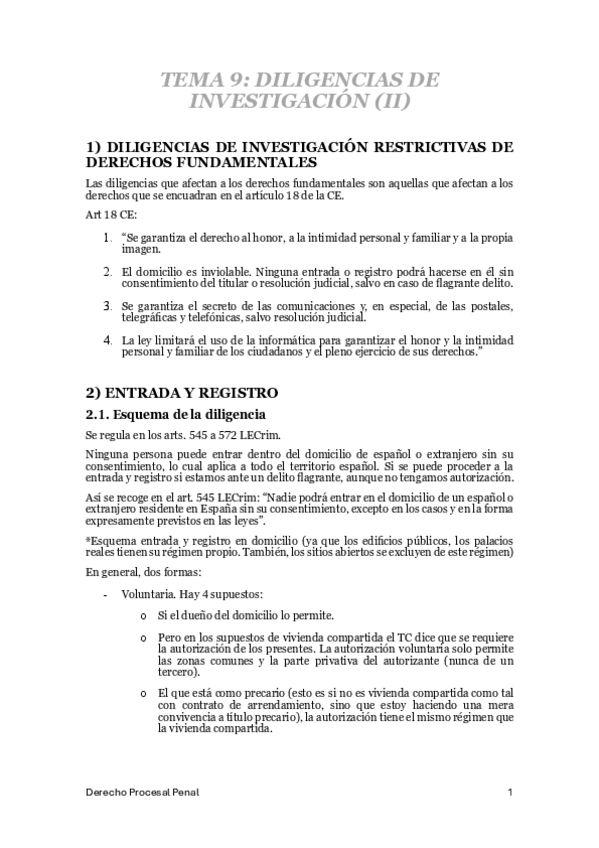 TEMA 9: DILIGENCIAS DE INVESTIGACIÓN (II)

1) DILIGENCIAS DE INVESTIGACIÓN RESTRICTIVAS DE DERECHOS FUNDAMENTALES

Las diligencias que afectan a los derechos fundamentales son aquellas que afectan a los derechos que se encuadran en el artículo 18 de la CE.

Art 18 CE:

1. "Se garantiza el derecho al honor, a la intimidad personal y familiar y a la propia imagen.

2. El domicilio es inviolable. Ninguna entrada o registro podrá hacerse en él sin consentimiento del titular o resolución judicial, salvo en caso de flagrante delito.

3. Se garantiza el secreto de las comunicaciones y, en especial, de las postales, telegráficas y telefónicas, salvo resolución judicial.

4. La ley limitará el uso de la informática para garantizar el honor y la intimidad personal y familiar de los ciudadanos y el pleno ejercicio de sus derechos."

2) ENTRADA Y REGISTRO

2.1. Esquema de la diligencia

Se regula en los arts. 545 a 572 LECrim.

Ninguna persona puede entrar dentro del domicilio de español o extranjero sin su consentimiento, lo cual aplica a todo el territorio español. Si se puede proceder a la entrada y registro si estamos ante un delito flagrante, aunque no tengamos autorización.

Así se recoge en el art. 545 LECrim: "Nadie podrá entrar en el domicilio de un español o extranjero residente en España sin su consentimiento, excepto en los casos y en la forma expresamente previstos en las leyes".

*Esquema entrada y registro en domicilio (ya que los edificios públicos, los palacios reales tienen su régimen propio. También, los sitios abiertos se excluyen de este régimen)

En general, dos formas:

- Voluntaria. Hay 4 supuestos:

o Si el dueño del domicilio lo permite.

o Pero en los supuestos de vivienda compartida el TC dice que se requiere la autorización de los presentes. La autorización voluntaria solo permite las zonas comunes y la parte privativa del autorizante (nunca de un tercero).

o El que está como precario (esto es si no es vivienda compartida como tal con contrato de arrendamiento, sino que estoy haciendo una mera convivencia a título precario), la autorización tiene el mismo régimen que la vivienda compartida.

Derecho Procesal Penal

1